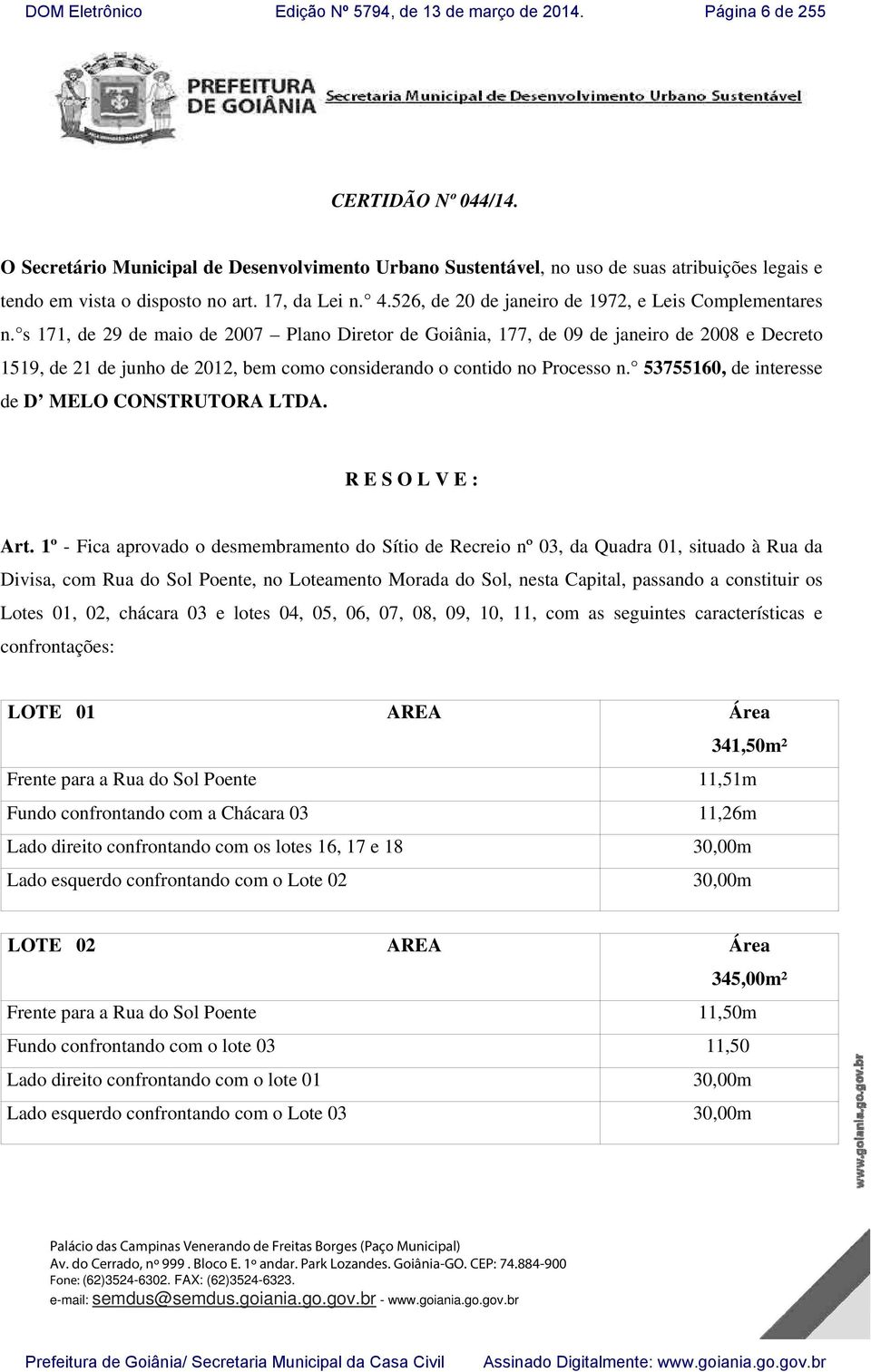 DOM Eletrônico Edição Nº 5794, de 13 de março de 2014. Página 6 de 255

PREFEITURA DE GOIÂNIA Secretaria Municipal de Desenvolvimento Urbano Sustentável

CERTIDÃO Nº 044/14.

O Secretário Municipal de Desenvolvimento Urbano Sustentável, no uso de suas atribuições legais e tendo em vista o disposto no art. 17, da Lei n.° 4.526, de 20 de janeiro de 1972, e Leis Complementares n.°s 171, de 29 de maio de 2007 – Plano Diretor de Goiânia, 177, de 09 de janeiro de 2008 e Decreto 1519, de 21 de junho de 2012, bem como considerando o contido no Processo n.° 53755160, de interesse de D' MELO CONSTRUTORA LTDA.

R E S O L V E :

Art. 1º - Fica aprovado o desmembramento do Sítio de Recreio nº 03, da Quadra 01, situado à Rua da Divisa, com Rua do Sol Poente, no Loteamento Morada do Sol, nesta Capital, passando a constituir os Lotes 01, 02, chácara 03 e lotes 04, 05, 06, 07, 08, 09, 10, 11, com as seguintes características e confrontações:

| LOTE 01 AREA | Área 341,50m² |
|---|---|
| Frente para a Rua do Sol Poente | 11,51m |
| Fundo confrontando com a Chácara 03 | 11,26m |
| Lado direito confrontando com os lotes 16, 17 e 18 | 30,00m |
| Lado esquerdo confrontando com o Lote 02 | 30,00m |

| LOTE 02 AREA | Área 345,00m² |
|---|---|
| Frente para a Rua do Sol Poente | 11,50m |
| Fundo confrontando com o lote 03 | 11,50 |
| Lado direito confrontando com o lote 01 | 30,00m |
| Lado esquerdo confrontando com o Lote 03 | 30,00m |

www.goiania.go.gov.br

Palácio das Campinas Venerando de Freitas Borges (Paço Municipal)
Av. do Cerrado, nº 999 . Bloco E. 1º andar. Park Lozandes. Goiânia-GO. CEP: 74.884-900
Fone: (62)3524-6302. FAX: (62)3524-6323.
e-mail: semdus@semdus.goiania.go.gov.br - www.goiania.go.gov.br

Prefeitura de Goiânia/ Secretaria Municipal da Casa Civil Assinado Digitalmente: www.goiania.go.gov.br